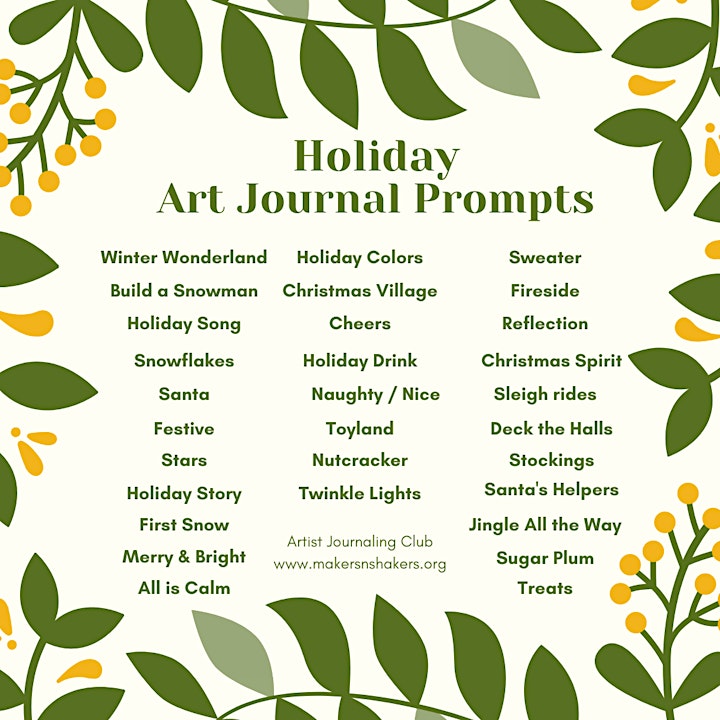 Holiday
Art Journal Prompts

Winter Wonderland
Build a Snowman
Holiday Song
Snowflakes
Santa
Festive
Stars
Holiday Story
First Snow
Merry & Bright
All is Calm

Holiday Colors
Christmas Village
Cheers
Holiday Drink
Naughty / Nice
Toyland
Nutcracker
Twinkle Lights

Artist Journaling Club
www.makersnshakers.org

Sweater
Fireside
Reflection
Christmas Spirit
Sleigh rides
Deck the Halls
Stockings
Santa's Helpers
Jingle All the Way
Sugar Plum
Treats